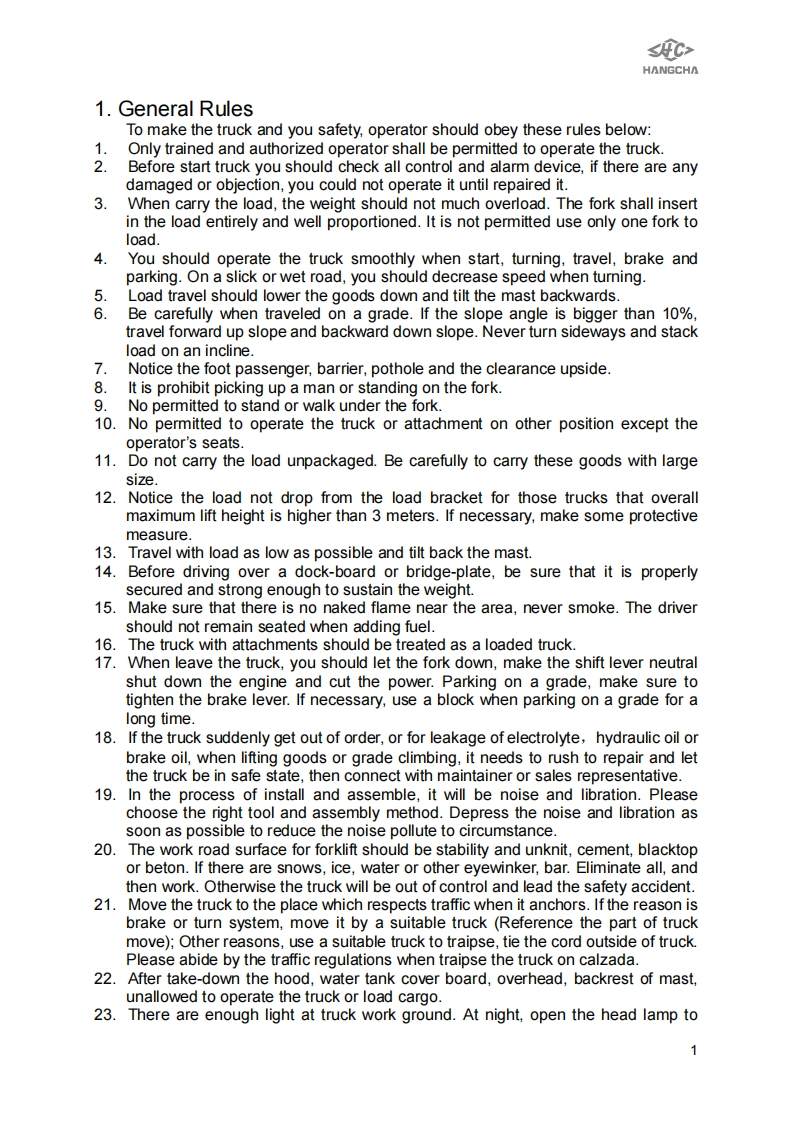 HC
HANGCHA

1. General Rules

To make the truck and you safety, operator should obey these rules below:

1. Only trained and authorized operator shall be permitted to operate the truck.
2. Before start truck you should check all control and alarm device, if there are any damaged or objection, you could not operate it until repaired it.
3. When carry the load, the weight should not much overload. The fork shall insert in the load entirely and well proportioned. It is not permitted use only one fork to load.
4. You should operate the truck smoothly when start, turning, travel, brake and parking. On a slick or wet road, you should decrease speed when turning.
5. Load travel should lower the goods down and tilt the mast backwards.
6. Be carefully when traveled on a grade. If the slope angle is bigger than 10%, travel forward up slope and backward down slope. Never turn sideways and stack load on an incline.
7. Notice the foot passenger, barrier, pothole and the clearance upside.
8. It is prohibit picking up a man or standing on the fork.
9. No permitted to stand or walk under the fork.
10. No permitted to operate the truck or attachment on other position except the operator's seats.
11. Do not carry the load unpackaged. Be carefully to carry these goods with large size.
12. Notice the load not drop from the load bracket for those trucks that overall maximum lift height is higher than 3 meters. If necessary, make some protective measure.
13. Travel with load as low as possible and tilt back the mast.
14. Before driving over a dock-board or bridge-plate, be sure that it is properly secured and strong enough to sustain the weight.
15. Make sure that there is no naked flame near the area, never smoke. The driver should not remain seated when adding fuel.
16. The truck with attachments should be treated as a loaded truck.
17. When leave the truck, you should let the fork down, make the shift lever neutral shut down the engine and cut the power. Parking on a grade, make sure to tighten the brake lever. If necessary, use a block when parking on a grade for a long time.
18. If the truck suddenly get out of order, or for leakage of electrolyte，hydraulic oil or brake oil, when lifting goods or grade climbing, it needs to rush to repair and let the truck be in safe state, then connect with maintainer or sales representative.
19. In the process of install and assemble, it will be noise and libration. Please choose the right tool and assembly method. Depress the noise and libration as soon as possible to reduce the noise pollute to circumstance.
20. The work road surface for forklift should be stability and unknit, cement, blacktop or beton. If there are snows, ice, water or other eyewinker, bar. Eliminate all, and then work. Otherwise the truck will be out of control and lead the safety accident.
21. Move the truck to the place which respects traffic when it anchors. If the reason is brake or turn system, move it by a suitable truck (Reference the part of truck move); Other reasons, use a suitable truck to traipse, tie the cord outside of truck. Please abide by the traffic regulations when traipse the truck on calzada.
22. After take-down the hood, water tank cover board, overhead, backrest of mast, unallowed to operate the truck or load cargo.
23. There are enough light at truck work ground. At night, open the head lamp to

1